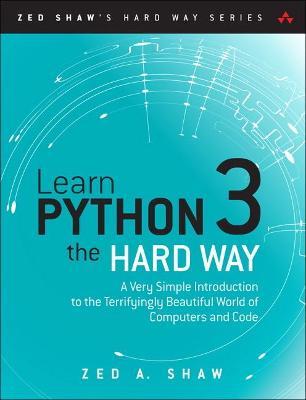 ZED SHAW'S HARD WAY SERIES

Learn PYTHON 3 the HARD WAY

A Very Simple Introduction to the Terrifyingly Beautiful World of Computers and Code

ZED A. SHAW